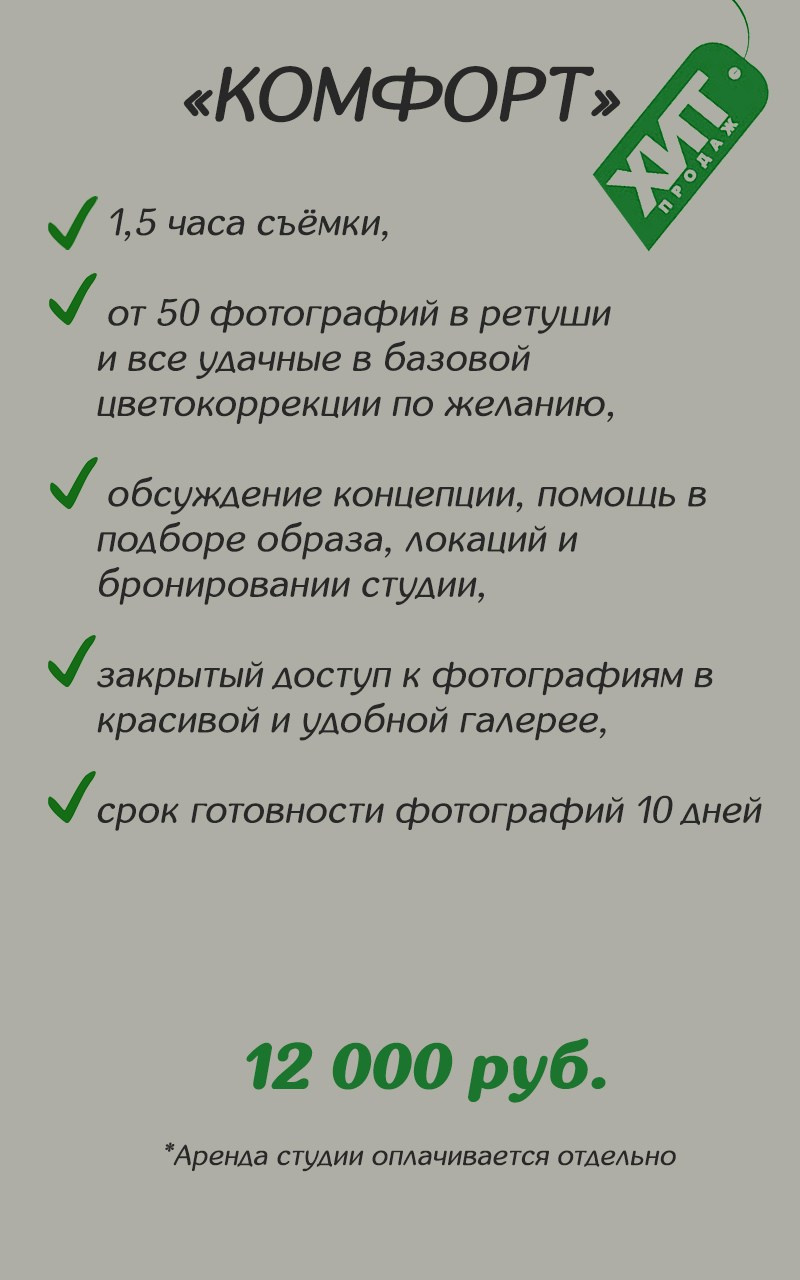 «КОМФОРТ»

ХИТ
ПРОДАЖ

1,5 часа съёмки,

от 50 фотографий в ретуши и все удачные в базовой цветокоррекции по желанию,

обсуждение концепции, помощь в подборе образа, локаций и бронировании студии,

закрытый доступ к фотографиям в красивой и удобной галерее,

срок готовности фотографий 10 дней

12 000 руб.

*Аренда студии оплачивается отдельно